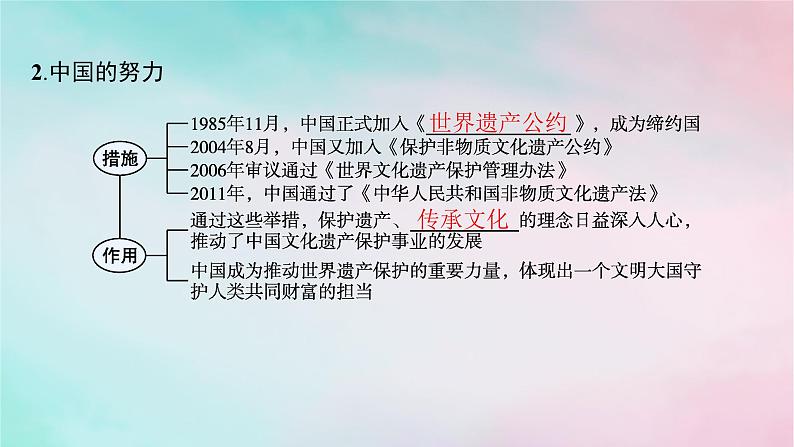 2.中国的努力

措施

1985年11月，中国正式加入《世界遗产公约》，成为缔约国

2004年8月，中国又加入《保护非物质文化遗产公约》

2006年审议通过《世界文化遗产保护管理办法》

2011年，中国通过了《中华人民共和国非物质文化遗产法》

作用

通过这些举措，保护遗产、传承文化的理念日益深入人心，推动了中国文化遗产保护事业的发展

中国成为推动世界遗产保护的重要力量，体现出一个文明大国守护人类共同财富的担当